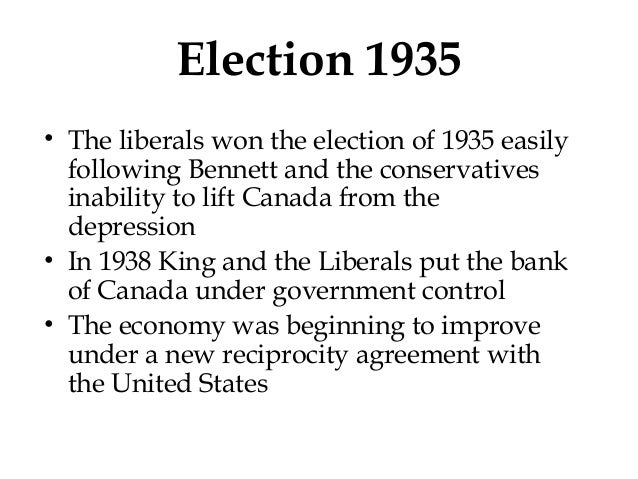 Election 1935

• The liberals won the election of 1935 easily following Bennett and the conservatives inability to lift Canada from the depression
• In 1938 King and the Liberals put the bank of Canada under government control
• The economy was beginning to improve under a new reciprocity agreement with the United States